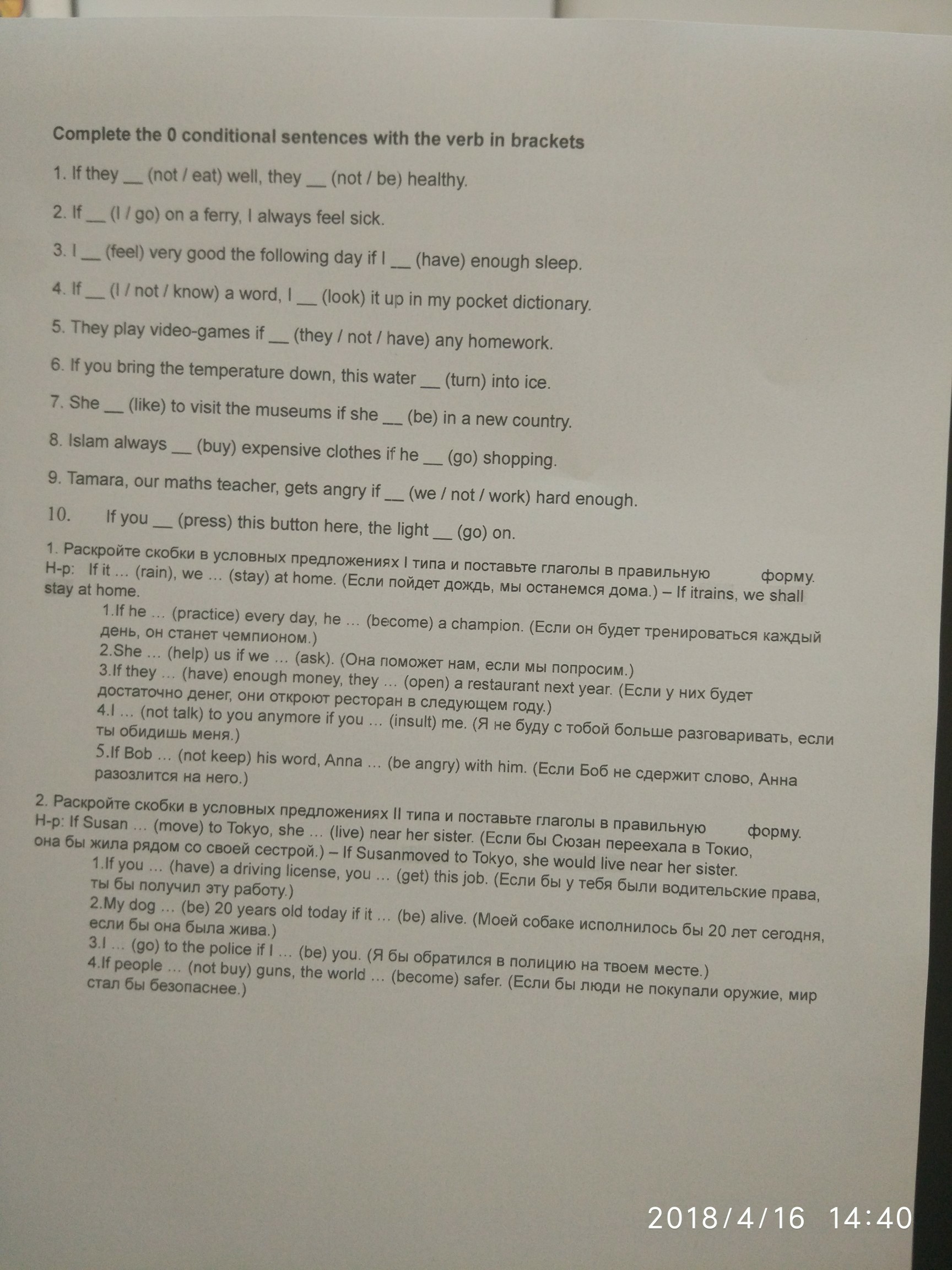 Complete the 0 conditional sentences with the verb in brackets

1. If they ____ (not / eat) well, they ____ (not / be) healthy.

2. If ____ (I / go) on a ferry, I always feel sick.

3. I ____ (feel) very good the following day if I ____ (have) enough sleep.

4. If ____ (I / not / know) a word, I ____ (look) it up in my pocket dictionary.

5. They play video-games if ____ (they / not / have) any homework.

6. If you bring the temperature down, this water ____ (turn) into ice.

7. She ____ (like) to visit the museums if she ____ (be) in a new country.

8. Islam always ____ (buy) expensive clothes if he ____ (go) shopping.

9. Tamara, our maths teacher, gets angry if ____ (we / not / work) hard enough.

10. If you ____ (press) this button here, the light ____ (go) on.

1. Раскройте скобки в условных предложениях I типа и поставьте глаголы в правильную форму.
Н-р: If it … (rain), we … (stay) at home. (Если пойдет дождь, мы останемся дома.) – If itrains, we shall stay at home.

1.If he … (practice) every day, he … (become) a champion. (Если он будет тренироваться каждый день, он станет чемпионом.)
2.She … (help) us if we … (ask). (Она поможет нам, если мы попросим.)
3.If they … (have) enough money, they … (open) a restaurant next year. (Если у них будет достаточно денег, они откроют ресторан в следующем году.)
4.I … (not talk) to you anymore if you … (insult) me. (Я не буду с тобой больше разговаривать, если ты обидишь меня.)
5.If Bob … (not keep) his word, Anna … (be angry) with him. (Если Боб не сдержит слово, Анна разозлится на него.)

2. Раскройте скобки в условных предложениях II типа и поставьте глаголы в правильную форму.
Н-р: If Susan … (move) to Tokyo, she … (live) near her sister. (Если бы Сюзан переехала в Токио, она бы жила рядом со своей сестрой.) – If Susanmoved to Tokyo, she would live near her sister.

1.If you … (have) a driving license, you … (get) this job. (Если бы у тебя были водительские права, ты бы получил эту работу.)
2.My dog … (be) 20 years old today if it … (be) alive. (Моей собаке исполнилось бы 20 лет сегодня, если бы она была жива.)
3.I … (go) to the police if I … (be) you. (Я бы обратился в полицию на твоем месте.)
4.If people … (not buy) guns, the world … (become) safer. (Если бы люди не покупали оружие, мир стал бы безопаснее.)

2018/4/16 14:40